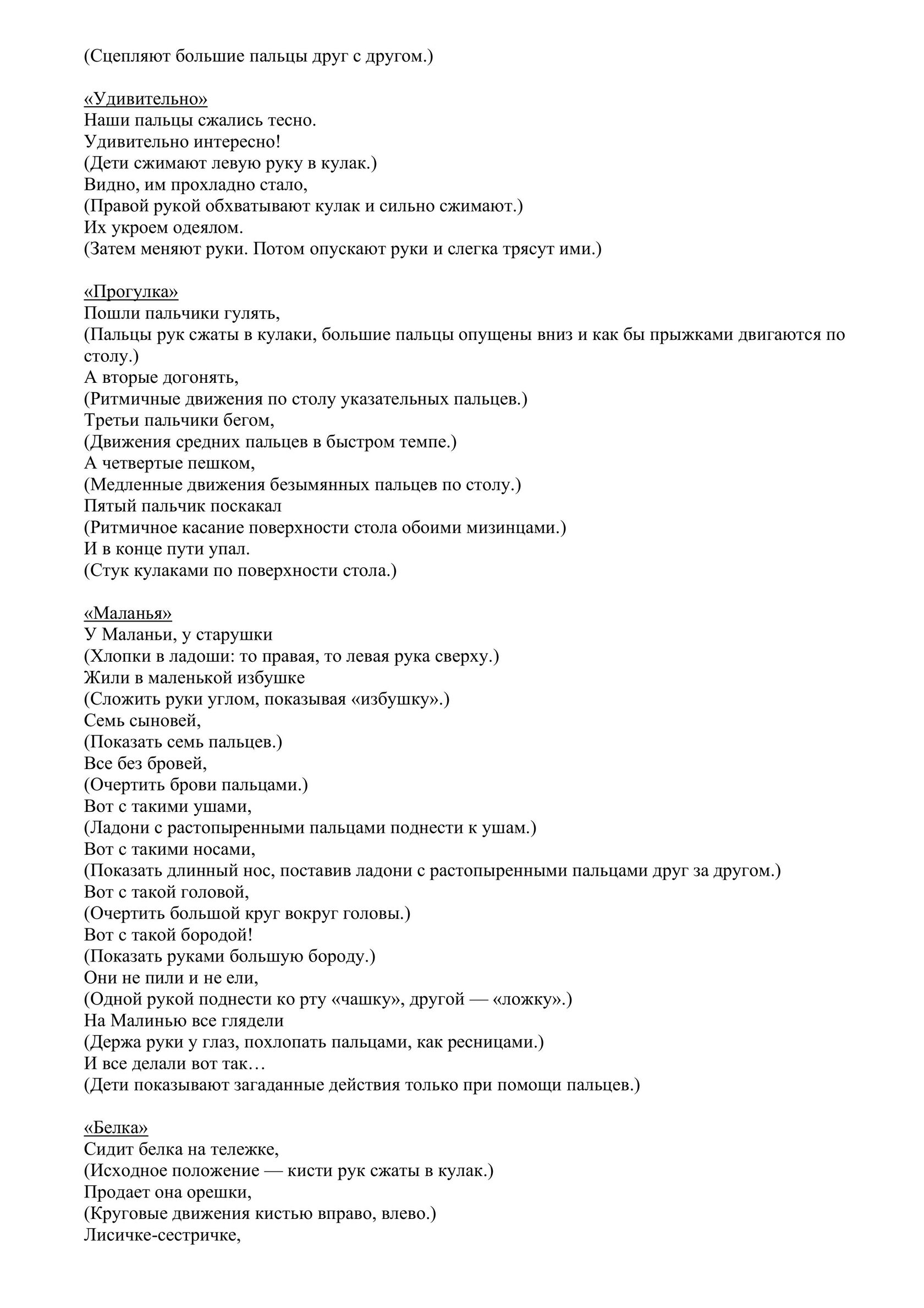 (Сцепляют большие пальцы друг с другом.)

«Удивительно»
Наши пальцы сжались тесно.
Удивительно интересно!
(Дети сжимают левую руку в кулак.)
Видно, им прохладно стало,
(Правой рукой обхватывают кулак и сильно сжимают.)
Их укроем одеялом.
(Затем меняют руки. Потом опускают руки и слегка трясут ими.)

«Прогулка»
Пошли пальчики гулять,
(Пальцы рук сжаты в кулаки, большие пальцы опущены вниз и как бы прыжками двигаются по столу.)
А вторые догонять,
(Ритмичные движения по столу указательных пальцев.)
Третьи пальчики бегом,
(Движения средних пальцев в быстром темпе.)
А четвертые пешком,
(Медленные движения безымянных пальцев по столу.)
Пятый пальчик поскакал
(Ритмичное касание поверхности стола обоими мизинцами.)
И в конце пути упал.
(Стук кулаками по поверхности стола.)

«Маланья»
У Маланьи, у старушки
(Хлопки в ладоши: то правая, то левая рука сверху.)
Жили в маленькой избушке
(Сложить руки углом, показывая «избушку».)
Семь сыновей,
(Показать семь пальцев.)
Все без бровей,
(Очертить брови пальцами.)
Вот с такими ушами,
(Ладони с растопыренными пальцами поднести к ушам.)
Вот с такими носами,
(Показать длинный нос, поставив ладони с растопыренными пальцами друг за другом.)
Вот с такой головой,
(Очертить большой круг вокруг головы.)
Вот с такой бородой!
(Показать руками большую бороду.)
Они не пили и не ели,
(Одной рукой поднести ко рту «чашку», другой — «ложку».)
На Малинью все глядели
(Держа руки у глаз, похлопать пальцами, как ресницами.)
И все делали вот так…
(Дети показывают загаданные действия только при помощи пальцев.)

«Белка»
Сидит белка на тележке,
(Исходное положение — кисти рук сжаты в кулак.)
Продает она орешки,
(Круговые движения кистью вправо, влево.)
Лисичке-сестричке,